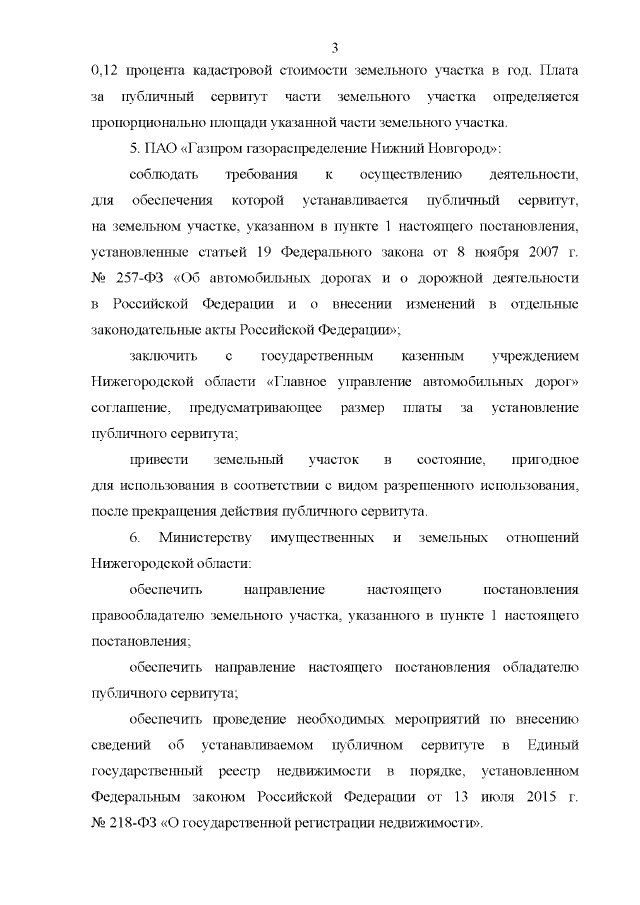 3

0,12 процента кадастровой стоимости земельного участка в год. Плата за публичный сервитут части земельного участка определяется пропорционально площади указанной части земельного участка.

5. ПАО «Газпром газораспределение Нижний Новгород»:

соблюдать требования к осуществлению деятельности, для обеспечения которой устанавливается публичный сервитут, на земельном участке, указанном в пункте 1 настоящего постановления, установленные статьей 19 Федерального закона от 8 ноября 2007 г. № 257-ФЗ «Об автомобильных дорогах и о дорожной деятельности в Российской Федерации и о внесении изменений в отдельные законодательные акты Российской Федерации»;

заключить с государственным казенным учреждением Нижегородской области «Главное управление автомобильных дорог» соглашение, предусматривающее размер платы за установление публичного сервитута;

привести земельный участок в состояние, пригодное для использования в соответствии с видом разрешенного использования, после прекращения действия публичного сервитута.

6. Министерству имущественных и земельных отношений Нижегородской области:

обеспечить направление настоящего постановления правообладателю земельного участка, указанного в пункте 1 настоящего постановления;

обеспечить направление настоящего постановления обладателю публичного сервитута;

обеспечить проведение необходимых мероприятий по внесению сведений об устанавливаемом публичном сервитуте в Единый государственный реестр недвижимости в порядке, установленном Федеральным законом Российской Федерации от 13 июля 2015 г. № 218-ФЗ «О государственной регистрации недвижимости».